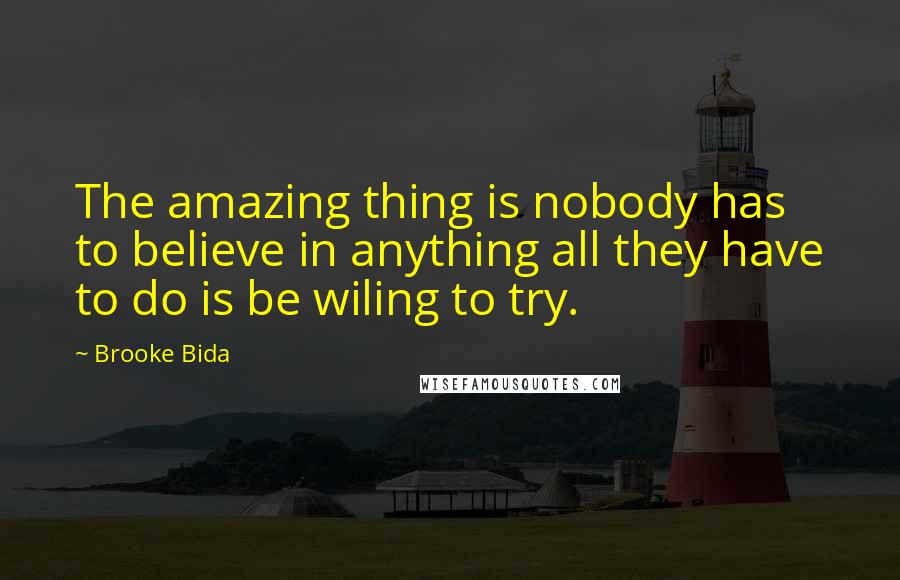 The amazing thing is nobody has to believe in anything all they have to do is be wiling to try.

~ Brooke Bida

WISEFAMOUSQUOTES.COM